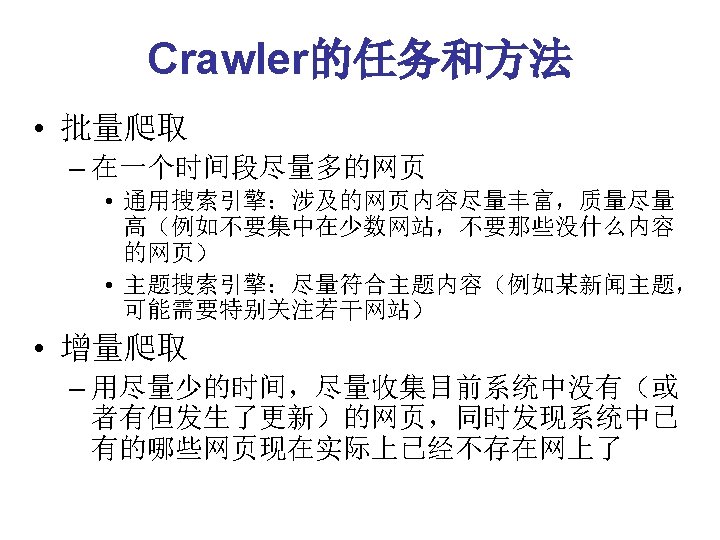 Crawler的任务和方法

• 批量爬取
 – 在一个时间段尽量多的网页
  • 通用搜索引擎：涉及的网页内容尽量丰富，质量尽量高（例如不要集中在少数网站，不要那些没什么内容的网页）
  • 主题搜索引擎：尽量符合主题内容（例如某新闻主题，可能需要特别关注若干网站）
• 增量爬取
 – 用尽量少的时间，尽量收集目前系统中没有（或者有但发生了更新）的网页，同时发现系统中已有的哪些网页现在实际上已经不存在网上了